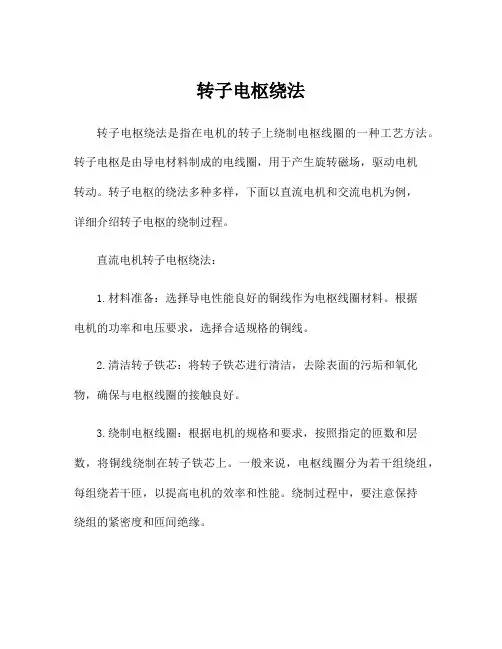 转子电枢绕法

转子电枢绕法是指在电机的转子上绕制电枢线圈的一种工艺方法。转子电枢是由导电材料制成的电线圈，用于产生旋转磁场，驱动电机转动。转子电枢的绕法多种多样，下面以直流电机和交流电机为例，详细介绍转子电枢的绕制过程。

直流电机转子电枢绕法：

1. 材料准备：选择导电性能良好的铜线作为电枢线圈材料。根据电机的功率和电压要求，选择合适规格的铜线。

2. 清洁转子铁芯：将转子铁芯进行清洁，去除表面的污垢和氧化物，确保与电枢线圈的接触良好。

3. 绕制电枢线圈：根据电机的规格和要求，按照指定的匝数和层数，将铜线绕制在转子铁芯上。一般来说，电枢线圈分为若干组绕组，每组绕若干匝，以提高电机的效率和性能。绕制过程中，要注意保持绕组的紧密度和匝间绝缘。